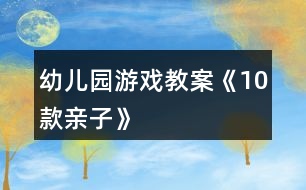 幼儿园游戏教案《10款亲子》